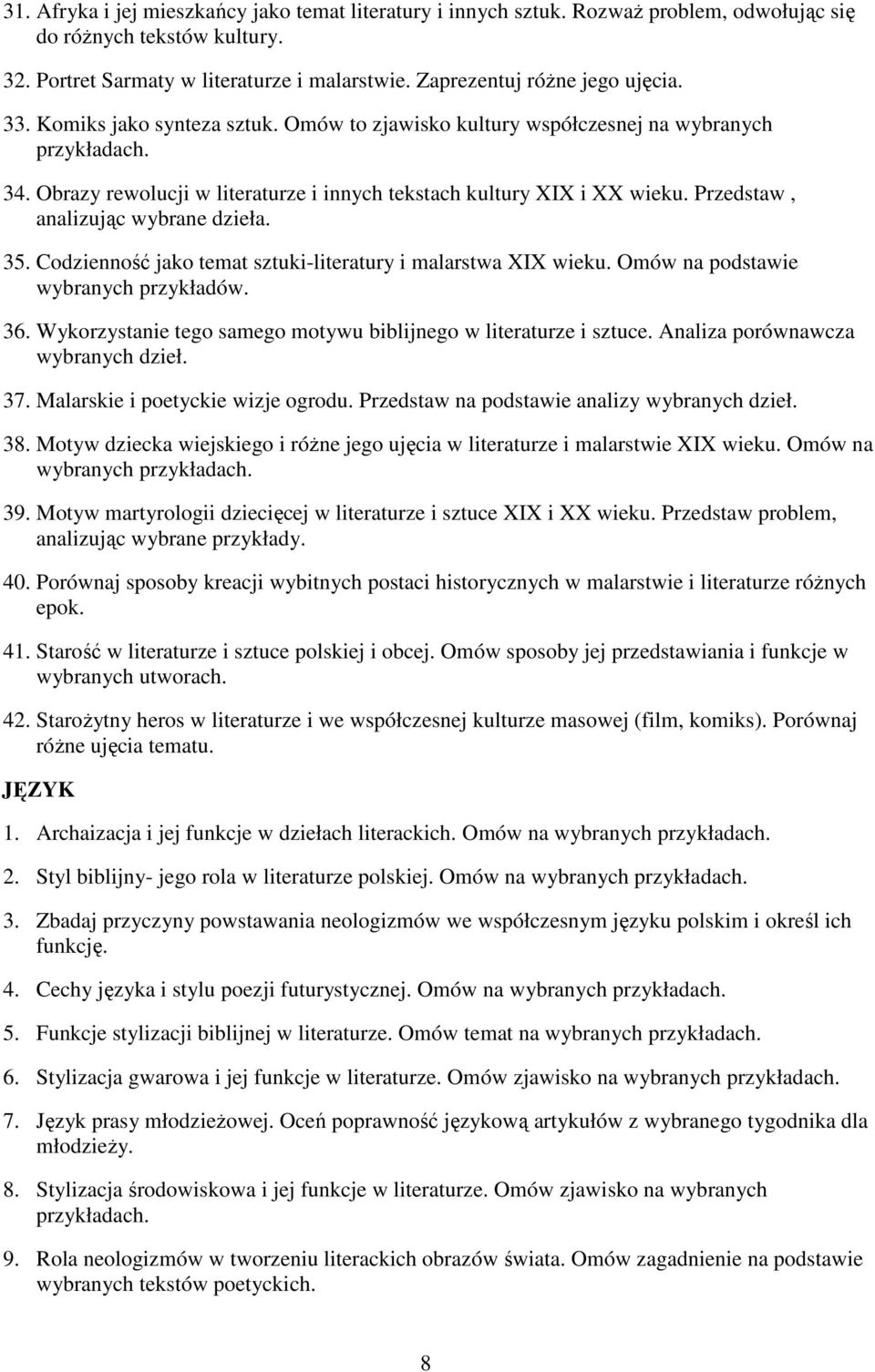 31. Afryka i jej mieszkańcy jako temat literatury i innych sztuk. Rozważ problem, odwołując się do różnych tekstów kultury.

32. Portret Sarmaty w literaturze i malarstwie. Zaprezentuj różne jego ujęcia.

33. Komiks jako synteza sztuk. Omów to zjawisko kultury współczesnej na wybranych przykładach.

34. Obrazy rewolucji w literaturze i innych tekstach kultury XIX i XX wieku. Przedstaw , analizując wybrane dzieła.

35. Codzienność jako temat sztuki-literatury i malarstwa XIX wieku. Omów na podstawie wybranych przykładów.

36. Wykorzystanie tego samego motywu biblijnego w literaturze i sztuce. Analiza porównawcza wybranych dzieł.

37. Malarskie i poetyckie wizje ogrodu. Przedstaw na podstawie analizy wybranych dzieł.

38. Motyw dziecka wiejskiego i różne jego ujęcia w literaturze i malarstwie XIX wieku. Omów na wybranych przykładach.

39. Motyw martyrologii dziecięcej w literaturze i sztuce XIX i XX wieku. Przedstaw problem, analizując wybrane przykłady.

40. Porównaj sposoby kreacji wybitnych postaci historycznych w malarstwie i literaturze różnych epok.

41. Starość w literaturze i sztuce polskiej i obcej. Omów sposoby jej przedstawiania i funkcje w wybranych utworach.

42. Starożytny heros w literaturze i we współczesnej kulturze masowej (film, komiks). Porównaj różne ujęcia tematu.

JĘZYK

1. Archaizacja i jej funkcje w dziełach literackich. Omów na wybranych przykładach.

2. Styl biblijny- jego rola w literaturze polskiej. Omów na wybranych przykładach.

3. Zbadaj przyczyny powstawania neologizmów we współczesnym języku polskim i określ ich funkcję.

4. Cechy języka i stylu poezji futurystycznej. Omów na wybranych przykładach.

5. Funkcje stylizacji biblijnej w literaturze. Omów temat na wybranych przykładach.

6. Stylizacja gwarowa i jej funkcje w literaturze. Omów zjawisko na wybranych przykładach.

7. Język prasy młodzieżowej. Oceń poprawność językową artykułów z wybranego tygodnika dla młodzieży.

8. Stylizacja środowiskowa i jej funkcje w literaturze. Omów zjawisko na wybranych przykładach.

9. Rola neologizmów w tworzeniu literackich obrazów świata. Omów zagadnienie na podstawie wybranych tekstów poetyckich.

8